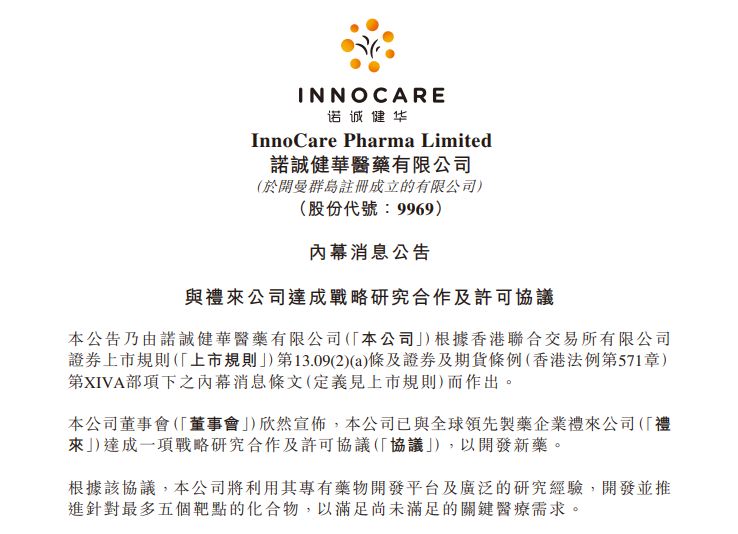 INNOCARE
诺诚健华

InnoCare Pharma Limited
諾誠健華醫藥有限公司
(於開曼群島註冊成立的有限公司)
(股份代號：9969)

內幕消息公告

與禮來公司達成戰略研究合作及許可協議

本公告乃由諾誠健華醫藥有限公司(「本公司」)根據香港聯合交易所有限公司證券上市規則(「上市規則」)第13.09(2)(a)條及證券及期貨條例(香港法例第571章)第XIVA部項下之內幕消息條文(定義見上市規則)而作出。

本公司董事會(「董事會」)欣然宣佈，本公司已與全球領先製藥企業禮來公司(「禮來」)達成一項戰略研究合作及許可協議(「協議」)，以開發新藥。

根據該協議，本公司將利用其專有藥物開發平台及廣泛的研究經驗，開發並推進針對最多五個靶點的化合物，以滿足尚未滿足的關鍵醫療需求。